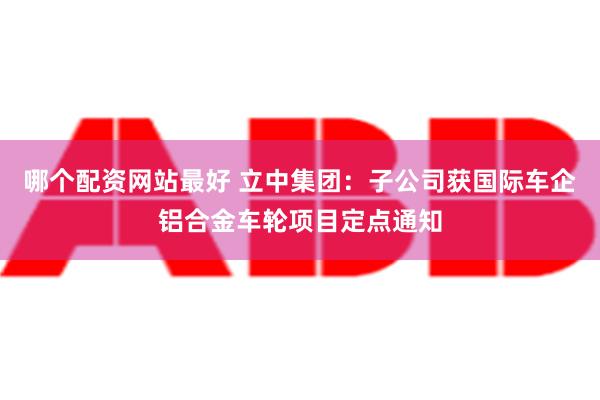 ABB

哪个配资网站最好 立中集团：子公司获国际车企铝合金车轮项目定点通知